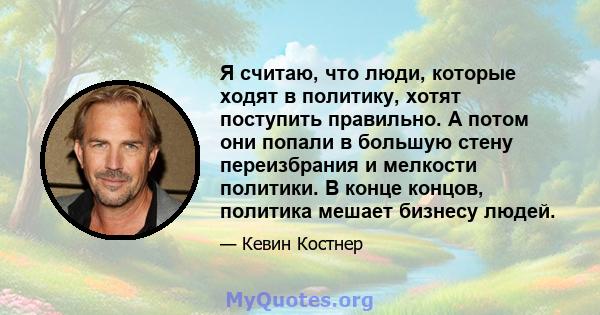 Я считаю, что люди, которые ходят в политику, хотят поступить правильно. А потом они попали в большую стену переизбрания и мелкости политики. В конце концов, политика мешает бизнесу людей.

— Кевин Костнер

MyQuotes.org